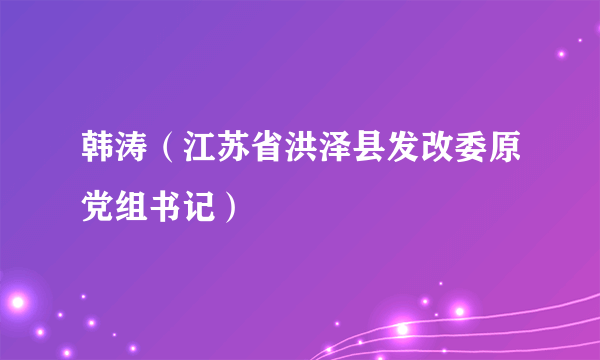 韩涛（江苏省洪泽县发改委原党组书记）